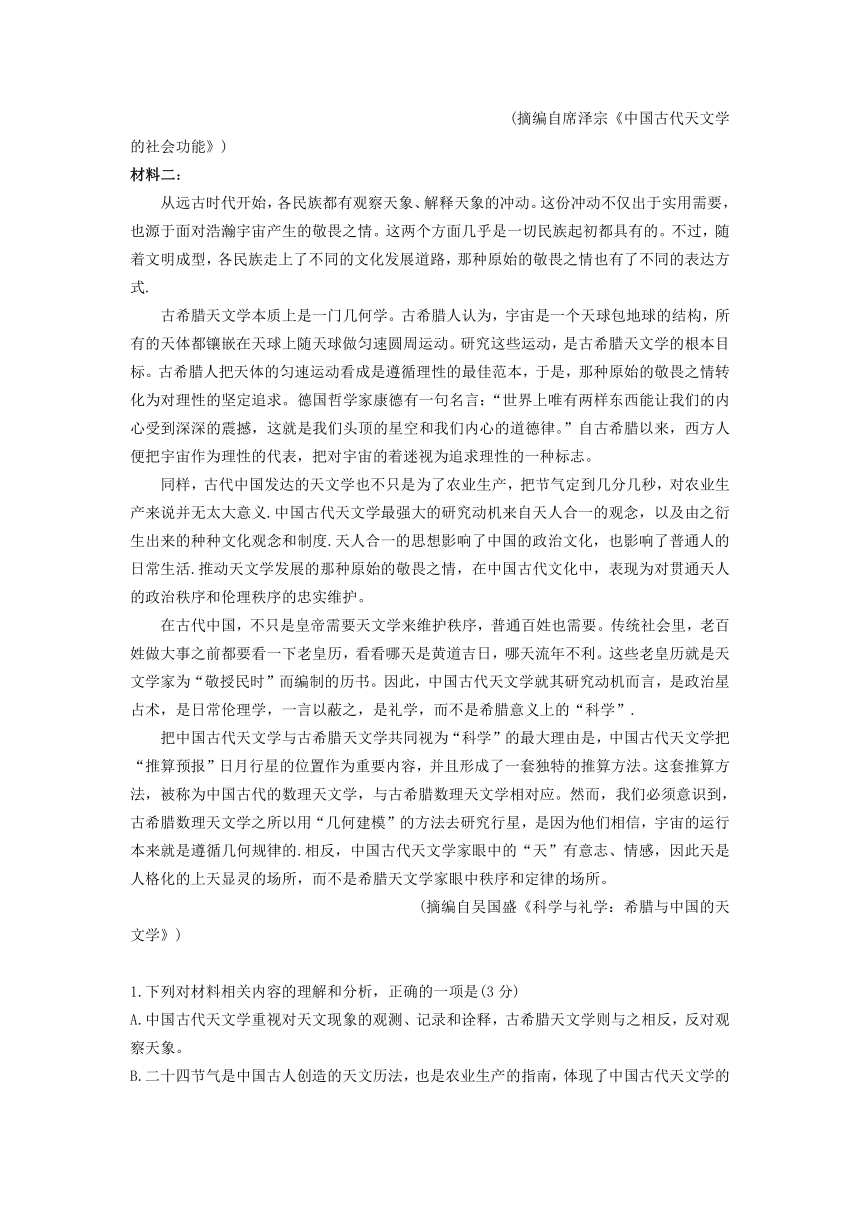 (摘编自席泽宗《中国古代天文学的社会功能》)

材料二:

从远古时代开始，各民族都有观察天象、解释天象的冲动。这份冲动不仅出于实用需要，也源于面对浩瀚宇宙产生的敬畏之情。这两个方面几乎是一切民族起初都具有的。不过，随着文明成型，各民族走上了不同的文化发展道路，那种原始的敬畏之情也有了不同的表达方式.

古希腊天文学本质上是一门几何学。古希腊人认为，宇宙是一个天球包地球的结构，所有的天体都镶嵌在天球上随天球做匀速圆周运动。研究这些运动，是古希腊天文学的根本目标。古希腊人把天体的匀速运动看成是遵循理性的最佳范本，于是，那种原始的敬畏之情转化为对理性的坚定追求。德国哲学家康德有一句名言:“世界上唯有两样东西能让我们的内心受到深深的震撼，这就是我们头顶的星空和我们内心的道德律。”自古希腊以来，西方人便把宇宙作为理性的代表，把对宇宙的着迷视为追求理性的一种标志。

同样，古代中国发达的天文学也不只是为了农业生产，把节气定到几分几秒，对农业生产来说并无太大意义.中国古代天文学最强大的研究动机来自天人合一的观念，以及由之衍生出来的种种文化观念和制度.天人合一的思想影响了中国的政治文化，也影响了普通人的日常生活.推动天文学发展的那种原始的敬畏之情，在中国古代文化中，表现为对贯通天人的政治秩序和伦理秩序的忠实维护。

在古代中国，不只是皇帝需要天文学来维护秩序，普通百姓也需要。传统社会里，老百姓做大事之前都要看一下老皇历，看看哪天是黄道吉日，哪天流年不利。这些老皇历就是天文学家为“敬授民时”而编制的历书。因此，中国古代天文学就其研究动机而言，是政治星占术，是日常伦理学，一言以蔽之，是礼学，而不是希腊意义上的“科学”.

把中国古代天文学与古希腊天文学共同视为“科学”的最大理由是，中国古代天文学把“推算预报”日月行星的位置作为重要内容，并且形成了一套独特的推算方法。这套推算方法，被称为中国古代的数理天文学，与古希腊数理天文学相对应。然而，我们必须意识到，古希腊数理天文学之所以用“几何建模”的方法去研究行星，是因为他们相信，宇宙的运行本来就是遵循几何规律的.相反，中国古代天文学家眼中的“天”有意志、情感，因此天是人格化的上天显灵的场所，而不是希腊天文学家眼中秩序和定律的场所。

(摘编自吴国盛《科学与礼学:希腊与中国的天文学》)

1.下列对材料相关内容的理解和分析，正确的一项是(3分)

A.中国古代天文学重视对天文现象的观测、记录和诠释，古希腊天文学则与之相反，反对观察天象。

B.二十四节气是中国古人创造的天文历法，也是农业生产的指南，体现了中国古代天文学的